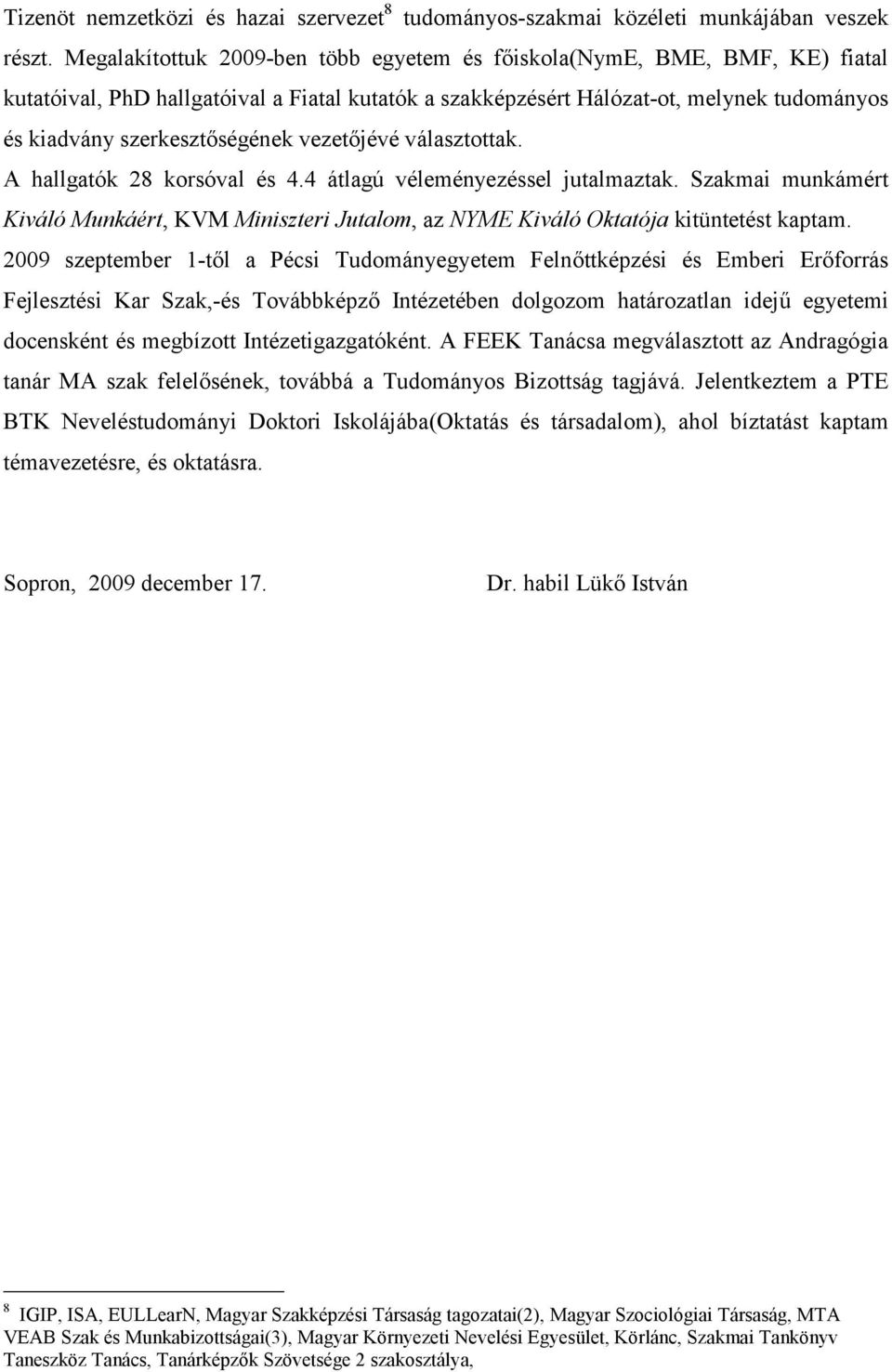 Tizenöt nemzetközi és hazai szervezet$^8$ tudományos-szakmai közéleti munkájában veszek részt. Megalakítottuk 2009-ben több egyetem és főiskola(NymE, BME, BMF, KE) fiatal kutatóival, PhD hallgatóival a Fiatal kutatók a szakképzésért Hálózat-ot, melynek tudományos és kiadvány szerkesztőségének vezetőjévé választottak.

A hallgatók 28 korsóval és 4.4 átlagú véleményezéssel jutalmaztak. Szakmai munkámért Kiváló Munkáért, KVM Miniszteri Jutalom, az NYME Kiváló Oktatója kitüntetést kaptam. 2009 szeptember 1-től a Pécsi Tudományegyetem Felnőttképzési és Emberi Erőforrás Fejlesztési Kar Szak,-és Továbbképző Intézetében dolgozom határozatlan idejű egyetemi docensként és megbízott Intézetigazgatóként. A FEEK Tanácsa megválasztott az Andragógia tanár MA szak felelősének, továbbá a Tudományos Bizottság tagjává. Jelentkeztem a PTE BTK Neveléstudományi Doktori Iskolájába(Oktatás és társadalom), ahol bíztatást kaptam témavezetésre, és oktatásra.

Sopron, 2009 december 17.

Dr. habil Lükő István

$^8$ IGIP, ISA, EULLearN, Magyar Szakképzési Társaság tagozatai(2), Magyar Szociológiai Társaság, MTA VEAB Szak és Munkabizottságai(3), Magyar Környezeti Nevelési Egyesület, Körlánc, Szakmai Tankönyv Taneszköz Tanács, Tanárképzők Szövetsége 2 szakosztálya,